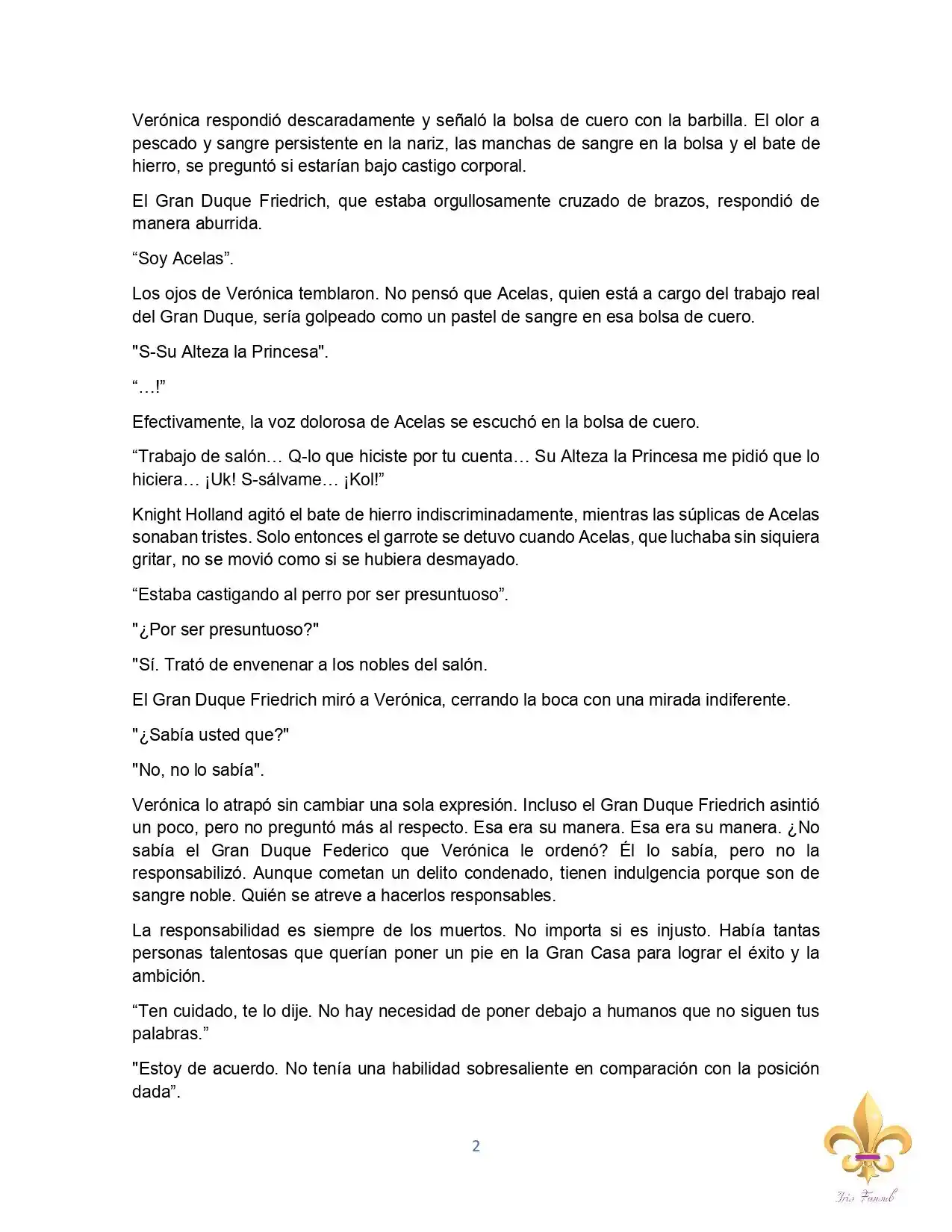 Verónica respondió descaradamente y señaló la bolsa de cuero con la barbilla. El olor a pescado y sangre persistente en la nariz, las manchas de sangre en la bolsa y el bate de hierro, se preguntó si estarían bajo castigo corporal.

El Gran Duque Friedrich, que estaba orgullosamente cruzado de brazos, respondió de manera aburrida.

“Soy Acelas”.

Los ojos de Verónica temblaron. No pensó que Acelas, quien está a cargo del trabajo real del Gran Duque, sería golpeado como un pastel de sangre en esa bolsa de cuero.

"S-Su Alteza la Princesa".

“…!”

Efectivamente, la voz dolorosa de Acelas se escuchó en la bolsa de cuero.

“Trabajo de salón… Q-lo que hiciste por tu cuenta… Su Alteza la Princesa me pidió que lo hiciera… ¡Uk! S-sálvame… ¡Kol!”

Knight Holland agitó el bate de hierro indiscriminadamente, mientras las súplicas de Acelas sonaban tristes. Solo entonces el garrote se detuvo cuando Acelas, que luchaba sin siquiera gritar, no se movió como si se hubiera desmayado.

“Estaba castigando al perro por ser presuntuoso”.

"¿Por ser presuntuoso?"

"Sí. Trató de envenenar a los nobles del salón.

El Gran Duque Friedrich miró a Verónica, cerrando la boca con una mirada indiferente.

"¿Sabía usted que?"

"No, no lo sabía".

Verónica lo atrapó sin cambiar una sola expresión. Incluso el Gran Duque Friedrich asintió un poco, pero no preguntó más al respecto. Esa era su manera. Esa era su manera. ¿No sabía el Gran Duque Federico que Verónica le ordenó? Él lo sabía, pero no la responsabilizó. Aunque cometan un delito condenado, tienen indulgencia porque son de sangre noble. Quién se atreve a hacerlos responsables.

La responsabilidad es siempre de los muertos. No importa si es injusto. Había tantas personas talentosas que querían poner un pie en la Gran Casa para lograr el éxito y la ambición.

“Ten cuidado, te lo dije. No hay necesidad de poner debajo a humanos que no siguen tus palabras.”

"Estoy de acuerdo. No tenía una habilidad sobresaliente en comparación con la posición dada”.

2

Iris Fansub